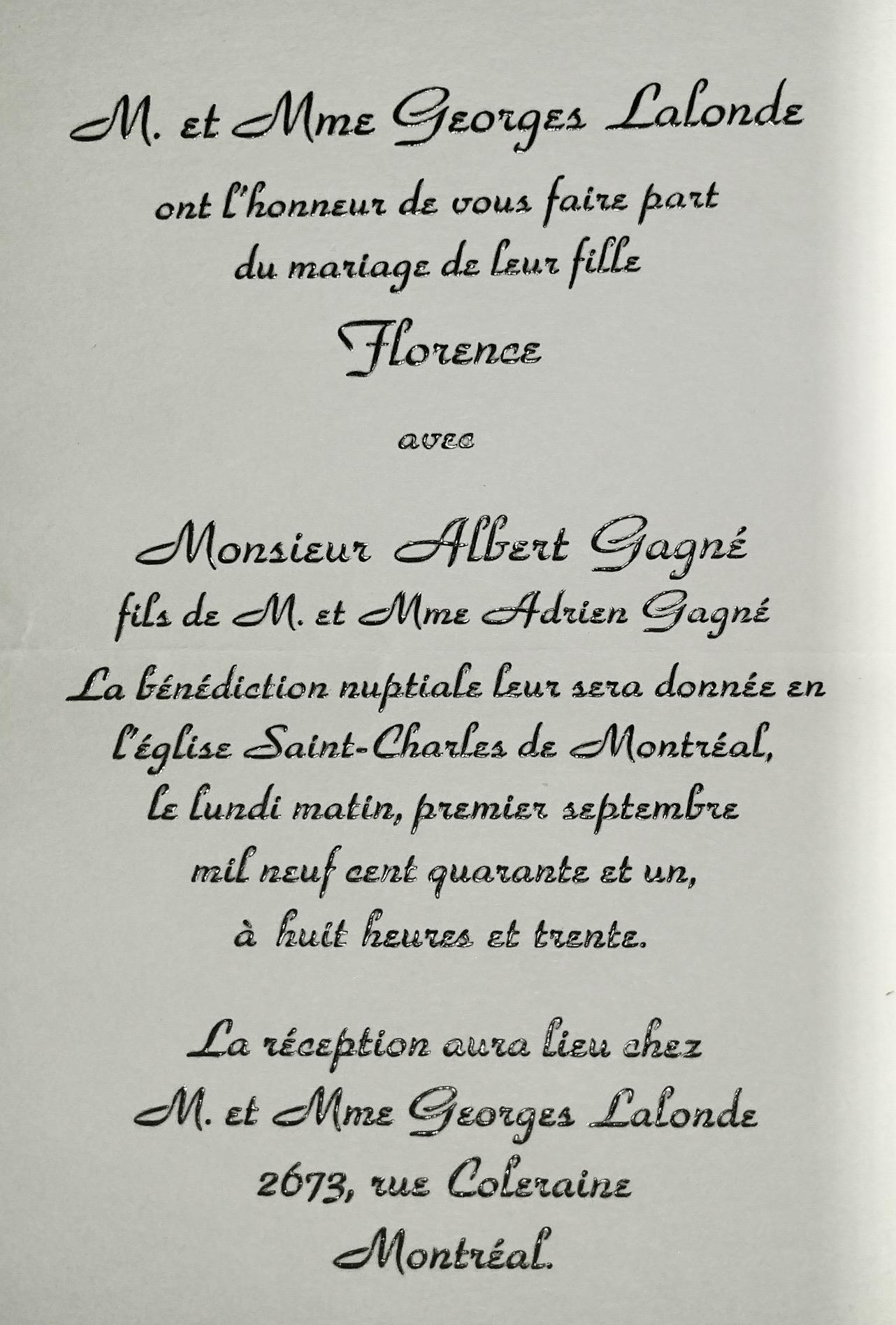 M. et Mme Georges Lalonde

ont l'honneur de vous faire part du mariage de leur fille

Florence

avec

Monsieur Albert Gagné

fils de M. et Mme Adrien Gagné

La bénédiction nuptiale leur sera donnée en l'église Saint-Charles de Montréal, le lundi matin, premier septembre mil neuf cent quarante et un, à huit heures et trente.

La réception aura lieu chez M. et Mme Georges Lalonde 2673, rue Coleraine Montréal.